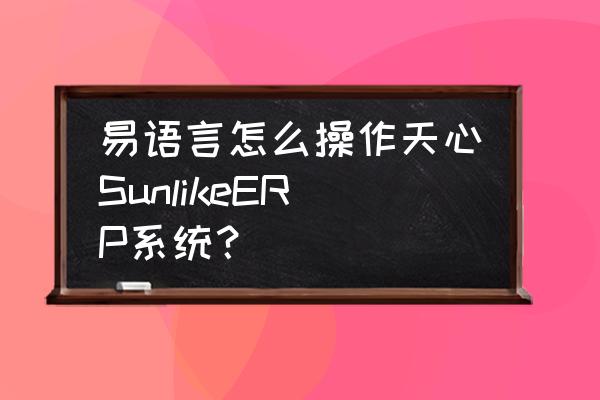 易语言怎么操作天心SunlikeERP系统？